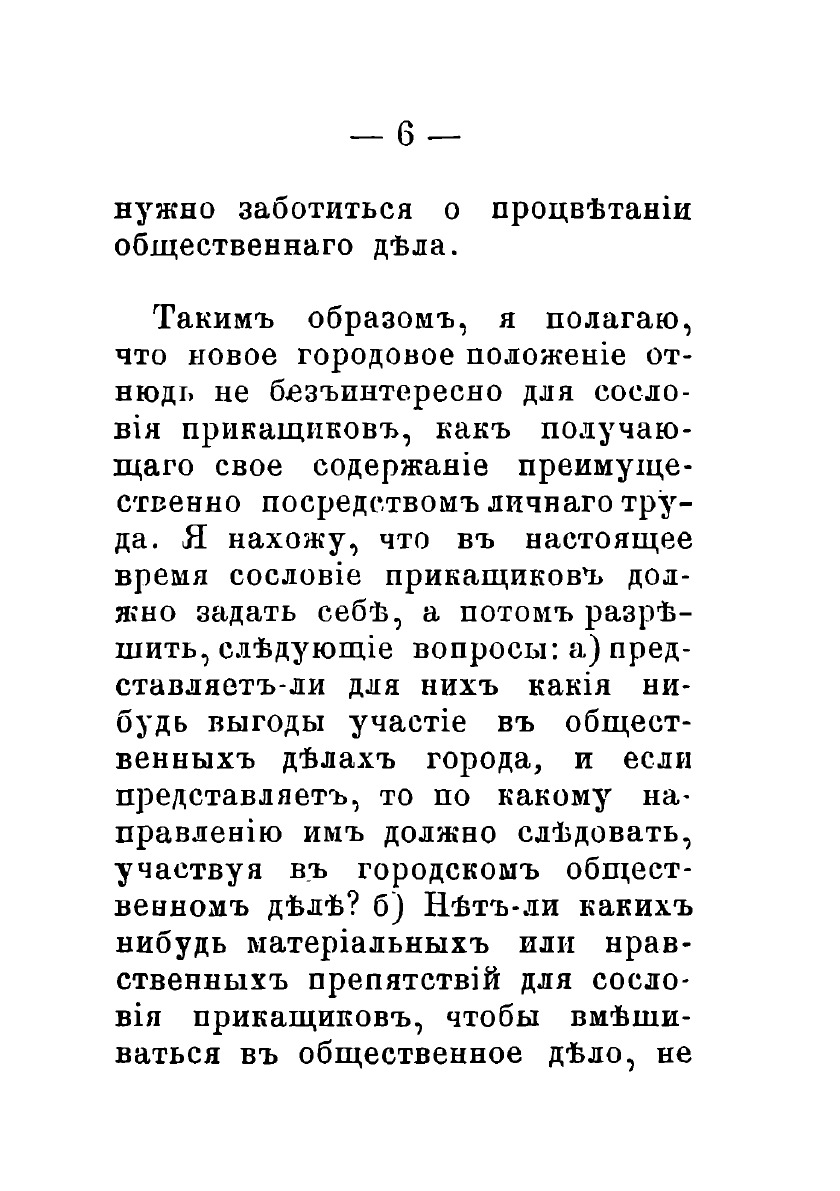 — 6 —

нужно заботиться о процвѣтаніи общественнаго дѣла.

Такимъ образомъ, я полагаю, что новое городовое положеніе отнюдь не безъинтересно для сословія прикащиковъ, какъ получающаго свое содержаніе преимущественно посредствомъ личнаго труда. Я нахожу, что въ настоящее время сословіе прикащиковъ должно задать себѣ, а потомъ разрѣшить, слѣдующіе вопросы: а) представляетъ-ли для нихъ какія нибудь выгоды участіе въ общественныхъ дѣлахъ города, и если представляетъ, то по какому направленію имъ должно слѣдовать, участвуя въ городскомъ общественномъ дѣлѣ? б) Нѣтъ-ли какихъ нибудь матеріальныхъ или нравственныхъ препятствій для сословія прикащиковъ, чтобы вмѣшиваться въ общественное дѣло, не